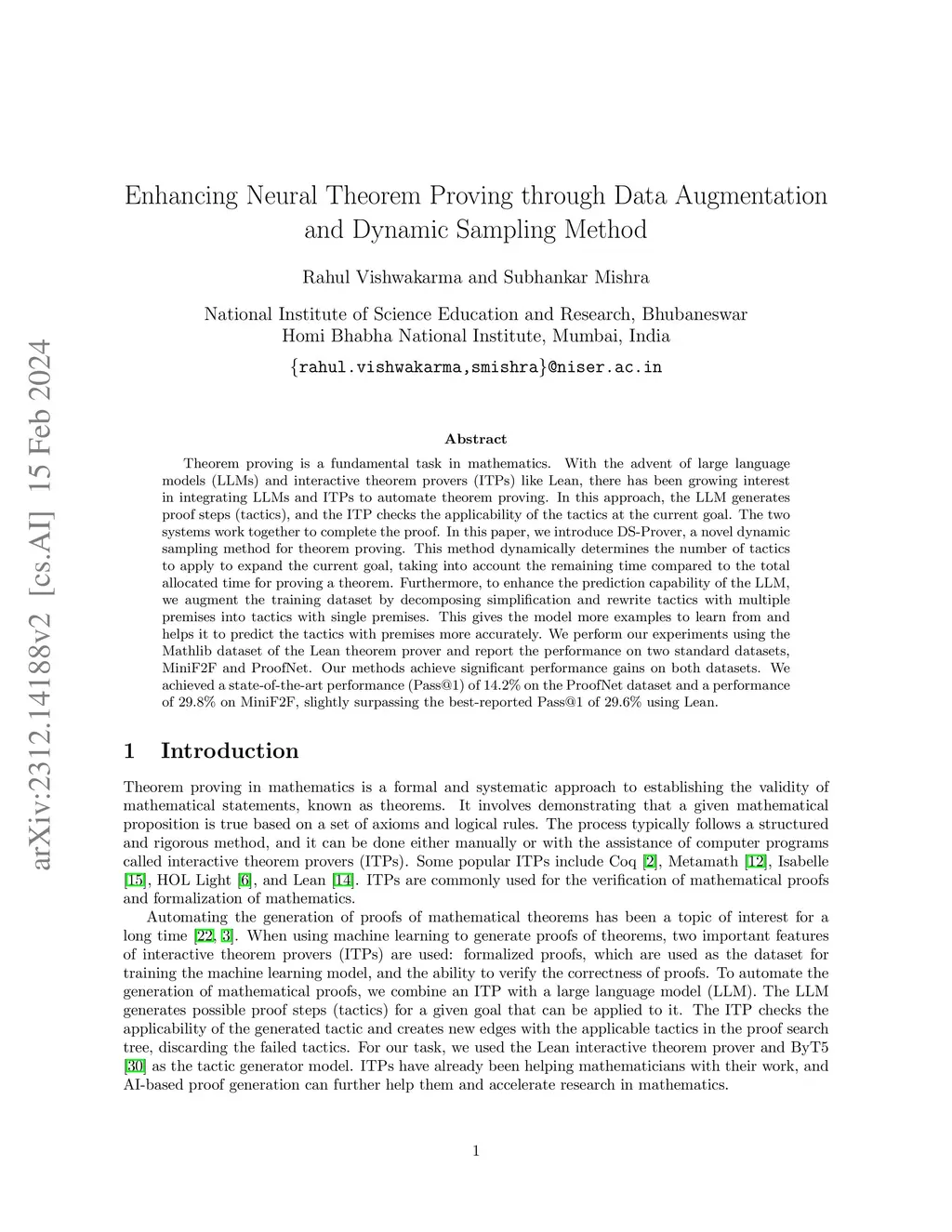 arXiv:2312.14188v2 [cs.AI] 15 Feb 2024

Enhancing Neural Theorem Proving through Data Augmentation and Dynamic Sampling Method

Rahul Vishwakarma and Subhankar Mishra

National Institute of Science Education and Research, Bhubaneswar
Homi Bhabha National Institute, Mumbai, India
{rahul.vishwakarma,smishra}@niser.ac.in

Abstract

Theorem proving is a fundamental task in mathematics. With the advent of large language models (LLMs) and interactive theorem provers (ITPs) like Lean, there has been growing interest in integrating LLMs and ITPs to automate theorem proving. In this approach, the LLM generates proof steps (tactics), and the ITP checks the applicability of the tactics at the current goal. The two systems work together to complete the proof. In this paper, we introduce DS-Prover, a novel dynamic sampling method for theorem proving. This method dynamically determines the number of tactics to apply to expand the current goal, taking into account the remaining time compared to the total allocated time for proving a theorem. Furthermore, to enhance the prediction capability of the LLM, we augment the training dataset by decomposing simplification and rewrite tactics with multiple premises into tactics with single premises. This gives the model more examples to learn from and helps it to predict the tactics with premises more accurately. We perform our experiments using the Mathlib dataset of the Lean theorem prover and report the performance on two standard datasets, MiniF2F and ProofNet. Our methods achieve significant performance gains on both datasets. We achieved a state-of-the-art performance (Pass@1) of 14.2% on the ProofNet dataset and a performance of 29.8% on MiniF2F, slightly surpassing the best-reported Pass@1 of 29.6% using Lean.

1 Introduction

Theorem proving in mathematics is a formal and systematic approach to establishing the validity of mathematical statements, known as theorems. It involves demonstrating that a given mathematical proposition is true based on a set of axioms and logical rules. The process typically follows a structured and rigorous method, and it can be done either manually or with the assistance of computer programs called interactive theorem provers (ITPs). Some popular ITPs include Coq [2], Metamath [12], Isabelle [15], HOL Light [6], and Lean [14]. ITPs are commonly used for the verification of mathematical proofs and formalization of mathematics.

Automating the generation of proofs of mathematical theorems has been a topic of interest for a long time [22, 3]. When using machine learning to generate proofs of theorems, two important features of interactive theorem provers (ITPs) are used: formalized proofs, which are used as the dataset for training the machine learning model, and the ability to verify the correctness of proofs. To automate the generation of mathematical proofs, we combine an ITP with a large language model (LLM). The LLM generates possible proof steps (tactics) for a given goal that can be applied to it. The ITP checks the applicability of the generated tactic and creates new edges with the applicable tactics in the proof search tree, discarding the failed tactics. For our task, we used the Lean interactive theorem prover and ByT5 [30] as the tactic generator model. ITPs have already been helping mathematicians with their work, and AI-based proof generation can further help them and accelerate research in mathematics.

1